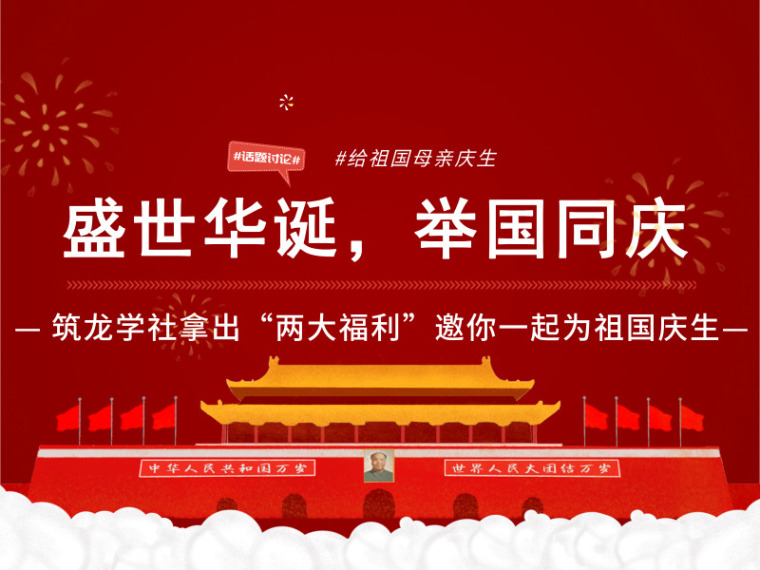 #话题讨论#

#给祖国母亲庆生

盛世华诞，举国同庆

— 筑龙学社拿出“两大福利”邀你一起为祖国庆生—

中华人民共和国万岁

世界人民大团结万岁